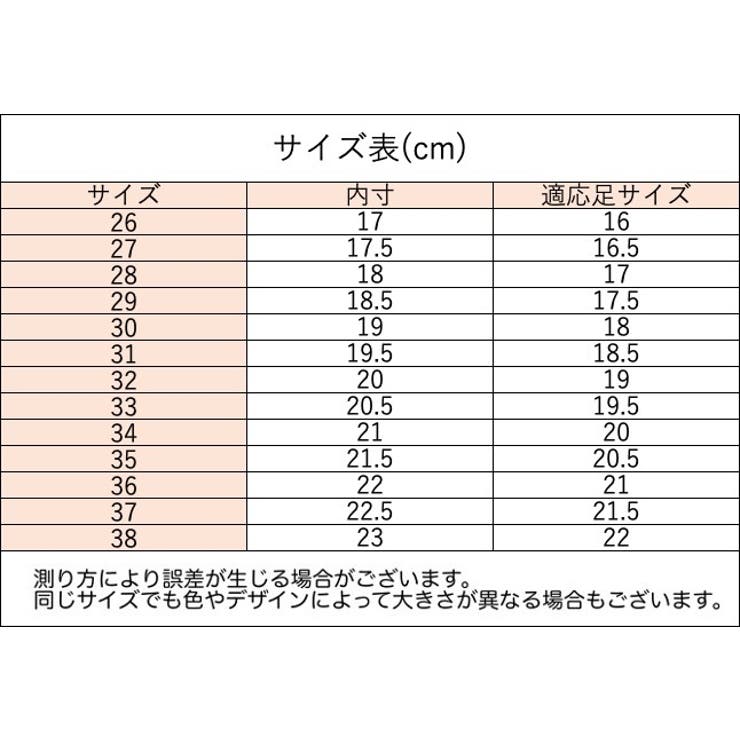 サイズ表(cm)

| サイズ | 内寸 | 適応足サイズ |
|---|---|---|
| 26 | 17 | 16 |
| 27 | 17.5 | 16.5 |
| 28 | 18 | 17 |
| 29 | 18.5 | 17.5 |
| 30 | 19 | 18 |
| 31 | 19.5 | 18.5 |
| 32 | 20 | 19 |
| 33 | 20.5 | 19.5 |
| 34 | 21 | 20 |
| 35 | 21.5 | 20.5 |
| 36 | 22 | 21 |
| 37 | 22.5 | 21.5 |
| 38 | 23 | 22 |

測り方により誤差が生じる場合がございます。
同じサイズでも色やデザインによって大きさが異なる場合もございます。